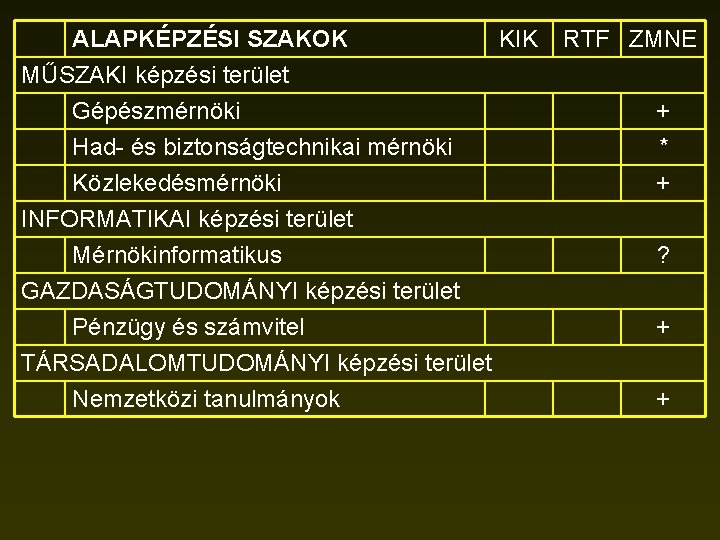 |  | ALAPKÉPZÉSI SZAKOK | KIK | RTF | ZMNE |
|---|---|---|---|---|
| MŰSZAKI képzési terület |  |  |  |  |
|  | Gépészmérnöki |  |  | + |
|  | Had- és biztonságtechnikai mérnöki |  |  | * |
|  | Közlekedésmérnöki |  |  | + |
| INFORMATIKAI képzési terület |  |  |  |  |
|  | Mérnökinformatikus |  |  | ? |
| GAZDASÁGTUDOMÁNYI képzési terület |  |  |  |  |
|  | Pénzügy és számvitel |  |  | + |
| TÁRSADALOMTUDOMÁNYI képzési terület |  |  |  |  |
|  | Nemzetközi tanulmányok |  |  | + |